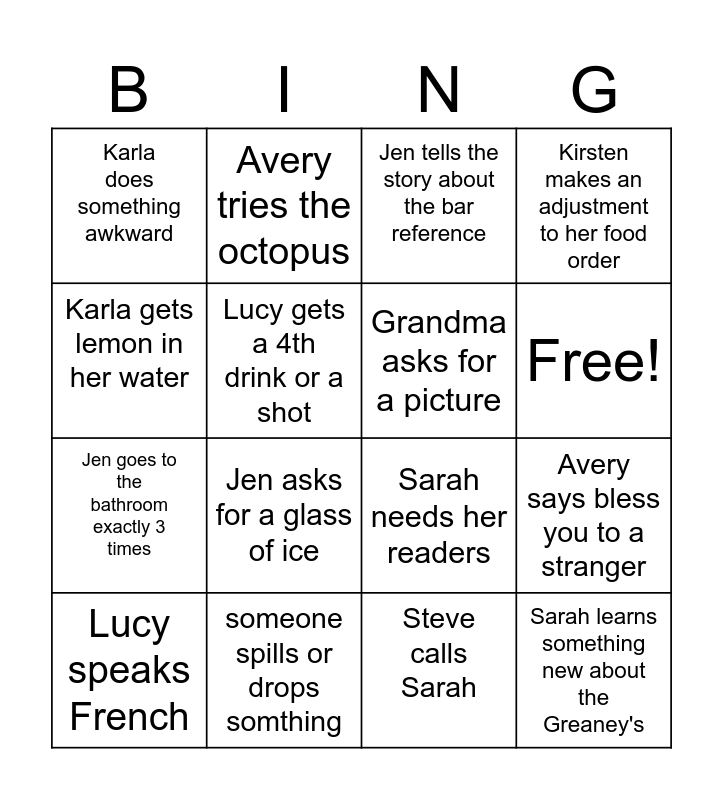 | B | I | N | G |
|---|---|---|---|
| Karla does something awkward | Avery tries the octopus | Jen tells the story about the bar reference | Kirsten makes an adjustment to her food order |
| Karla gets lemon in her water | Lucy gets a 4th drink or a shot | Grandma asks for a picture | Free! |
| Jen goes to the bathroom exactly 3 times | Jen asks for a glass of ice | Sarah needs her readers | Avery says bless you to a stranger |
| Lucy speaks French | someone spills or drops somthing | Steve calls Sarah | Sarah learns something new about the Greaney's |